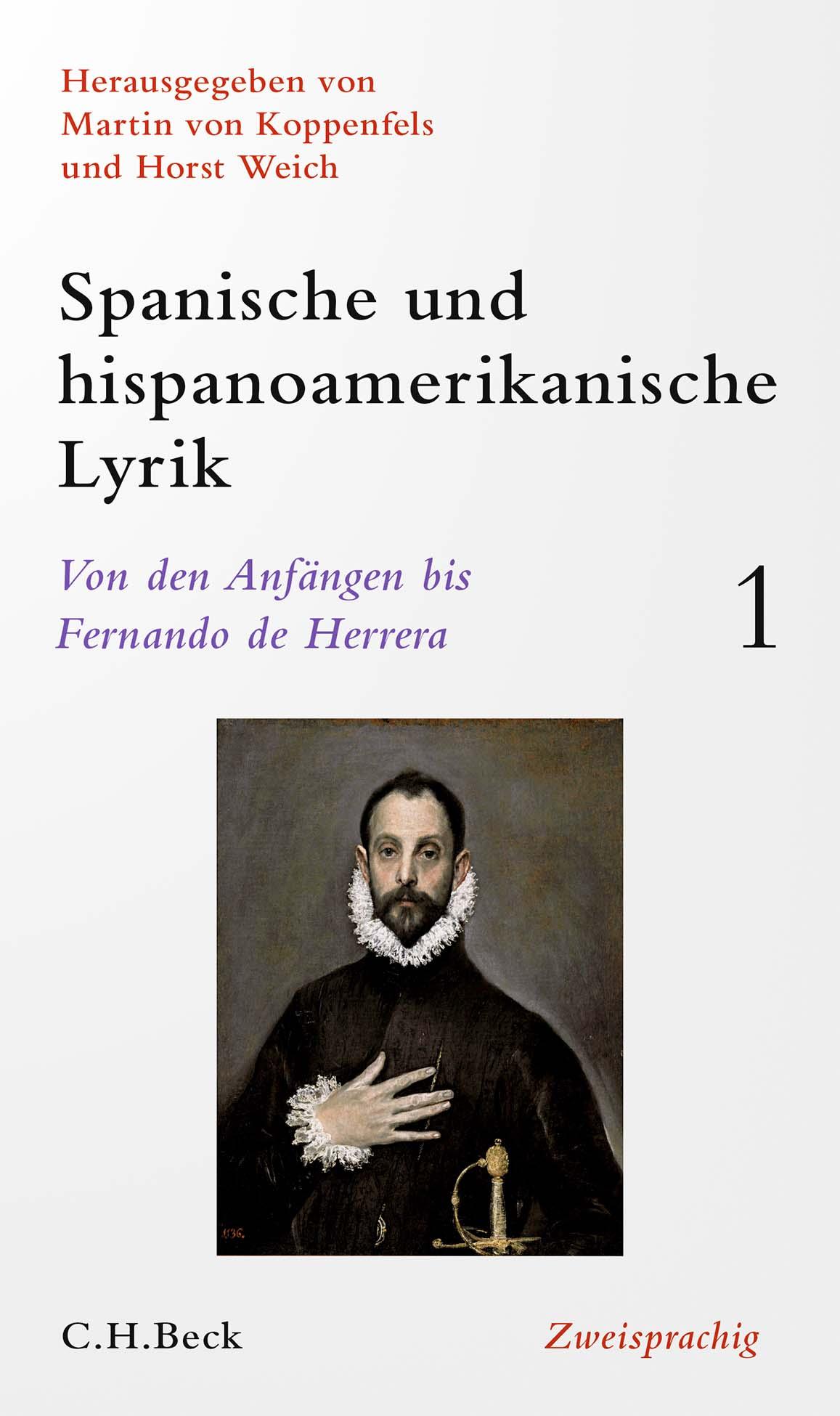 Herausgegeben von
Martin von Koppenfels
und Horst Weich

Spanische und hispanoamerikanische Lyrik

Von den Anfängen bis Fernando de Herrera

1

1136.

C.H.Beck

Zweisprachig